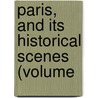 paris, and its historical scenes (volume